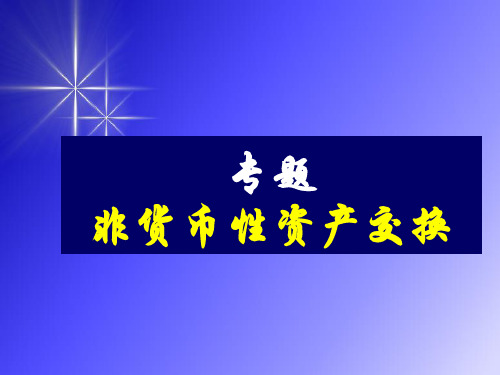 专题
非货币性资产交换